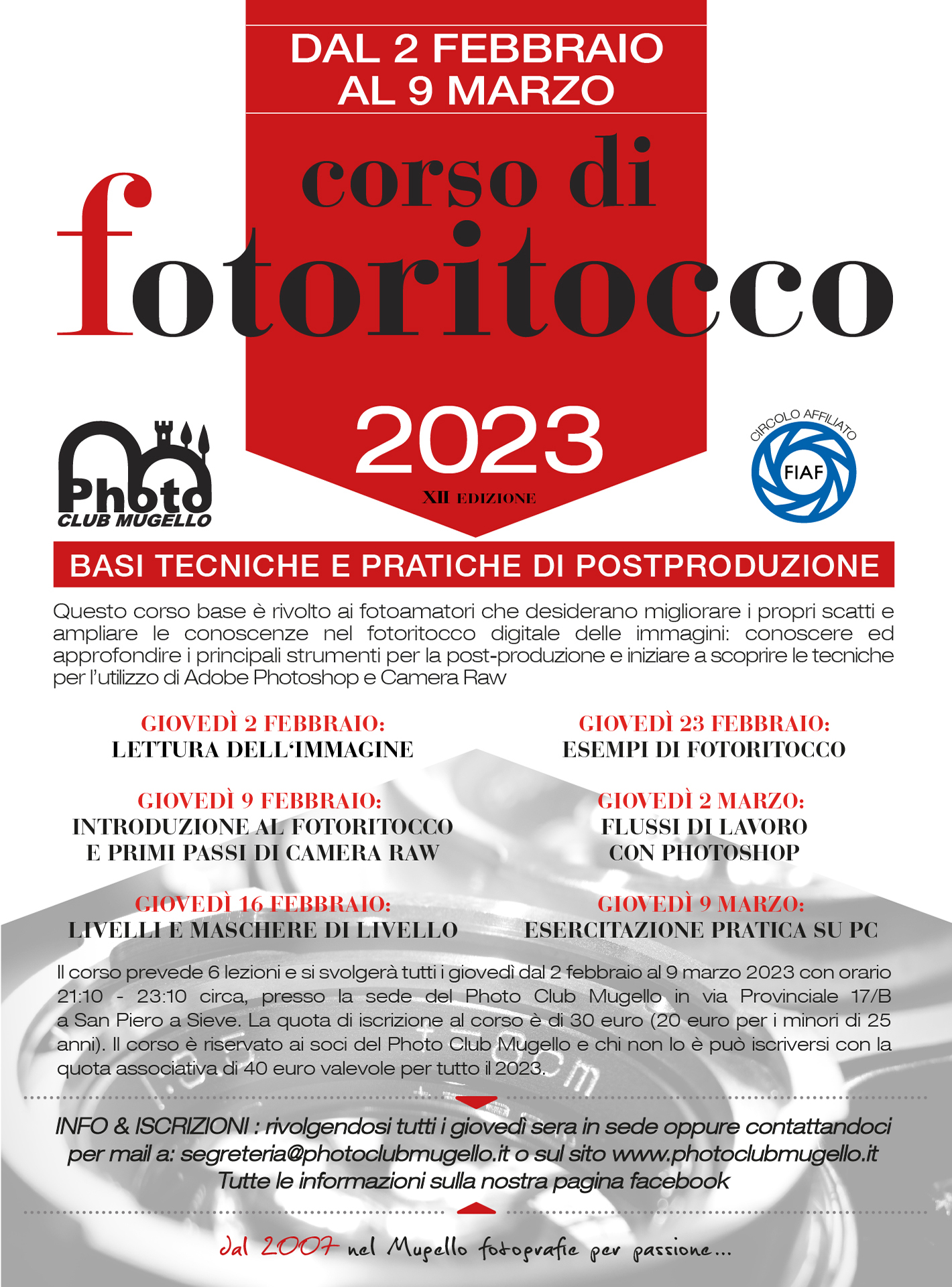 DAL 2 FEBBRAIO
AL 9 MARZO

corso di
fotoritocco

2023

XII EDIZIONE

Photo
CLUB MUGELLO

CIRCOLO AFFILIATO
FIAF

BASI TECNICHE E PRATICHE DI POSTPRODUZIONE

Questo corso base è rivolto ai fotoamatori che desiderano migliorare i propri scatti e ampliare le conoscenze nel fotoritocco digitale delle immagini: conoscere ed approfondire i principali strumenti per la post-produzione e iniziare a scoprire le tecniche per l'utilizzo di Adobe Photoshop e Camera Raw

GIOVEDÌ 2 FEBBRAIO:
LETTURA DELL'IMMAGINE

GIOVEDÌ 9 FEBBRAIO:
INTRODUZIONE AL FOTORITOCCO E PRIMI PASSI DI CAMERA RAW

GIOVEDÌ 16 FEBBRAIO:
LIVELLI E MASCHERE DI LIVELLO

GIOVEDÌ 23 FEBBRAIO:
ESEMPI DI FOTORITOCCO

GIOVEDÌ 2 MARZO:
FLUSSI DI LAVORO CON PHOTOSHOP

GIOVEDÌ 9 MARZO:
ESERCITAZIONE PRATICA SU PC

Il corso prevede 6 lezioni e si svolgerà tutti i giovedì dal 2 febbraio al 9 marzo 2023 con orario 21:10 - 23:10 circa, presso la sede del Photo Club Mugello in via Provinciale 17/B a San Piero a Sieve. La quota di iscrizione al corso è di 30 euro (20 euro per i minori di 25 anni). Il corso è riservato ai soci del Photo Club Mugello e chi non lo è può iscriversi con la quota associativa di 40 euro valevole per tutto il 2023.

INFO & ISCRIZIONI : rivolgendosi tutti i giovedì sera in sede oppure contattandoci per mail a: segreteria@photoclubmugello.it o sul sito www.photoclubmugello.it
Tutte le informazioni sulla nostra pagina facebook

dal 2007 nel Mugello fotografie per passione...